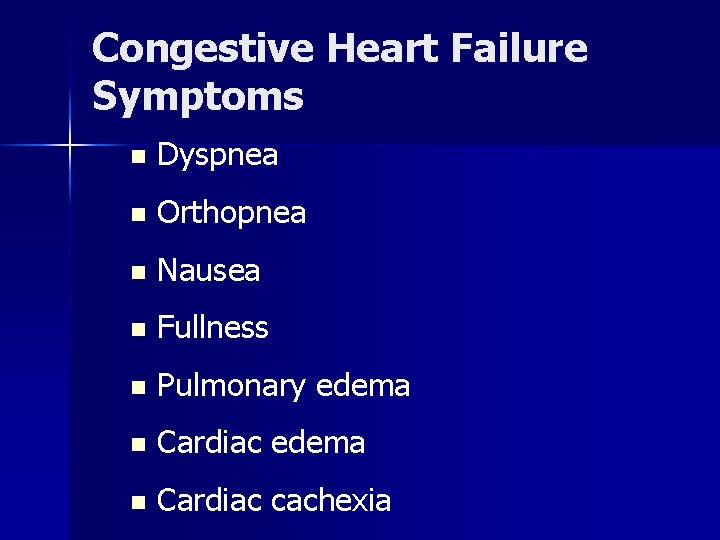 Congestive Heart Failure Symptoms

• Dyspnea
• Orthopnea
• Nausea
• Fullness
• Pulmonary edema
• Cardiac edema
• Cardiac cachexia